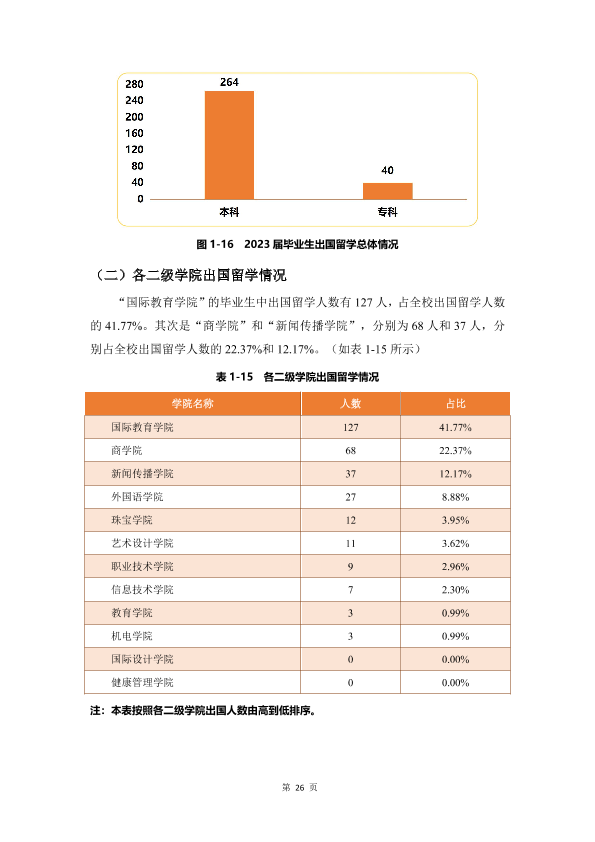 280
240
200
160
120
80
40
0

264

40

本科

专科

图 1-16 2023 届毕业生出国留学总体情况

（二）各二级学院出国留学情况

“国际教育学院”的毕业生中出国留学人数有 127 人，占全校出国留学人数的 41.77%。其次是“商学院”和“新闻传播学院”，分别为 68 人和 37 人，分别占全校出国留学人数的 22.37%和 12.17%。（如表 1-15 所示）

表 1-15 各二级学院出国留学情况

| 学院名称 | 人数 | 占比 |
|---|---|---|
| 国际教育学院 | 127 | 41.77% |
| 商学院 | 68 | 22.37% |
| 新闻传播学院 | 37 | 12.17% |
| 外国语学院 | 27 | 8.88% |
| 珠宝学院 | 12 | 3.95% |
| 艺术设计学院 | 11 | 3.62% |
| 职业技术学院 | 9 | 2.96% |
| 信息技术学院 | 7 | 2.30% |
| 教育学院 | 3 | 0.99% |
| 机电学院 | 3 | 0.99% |
| 国际设计学院 | 0 | 0.00% |
| 健康管理学院 | 0 | 0.00% |

注：本表按照各二级学院出国人数由高到低排序。

第 26 页